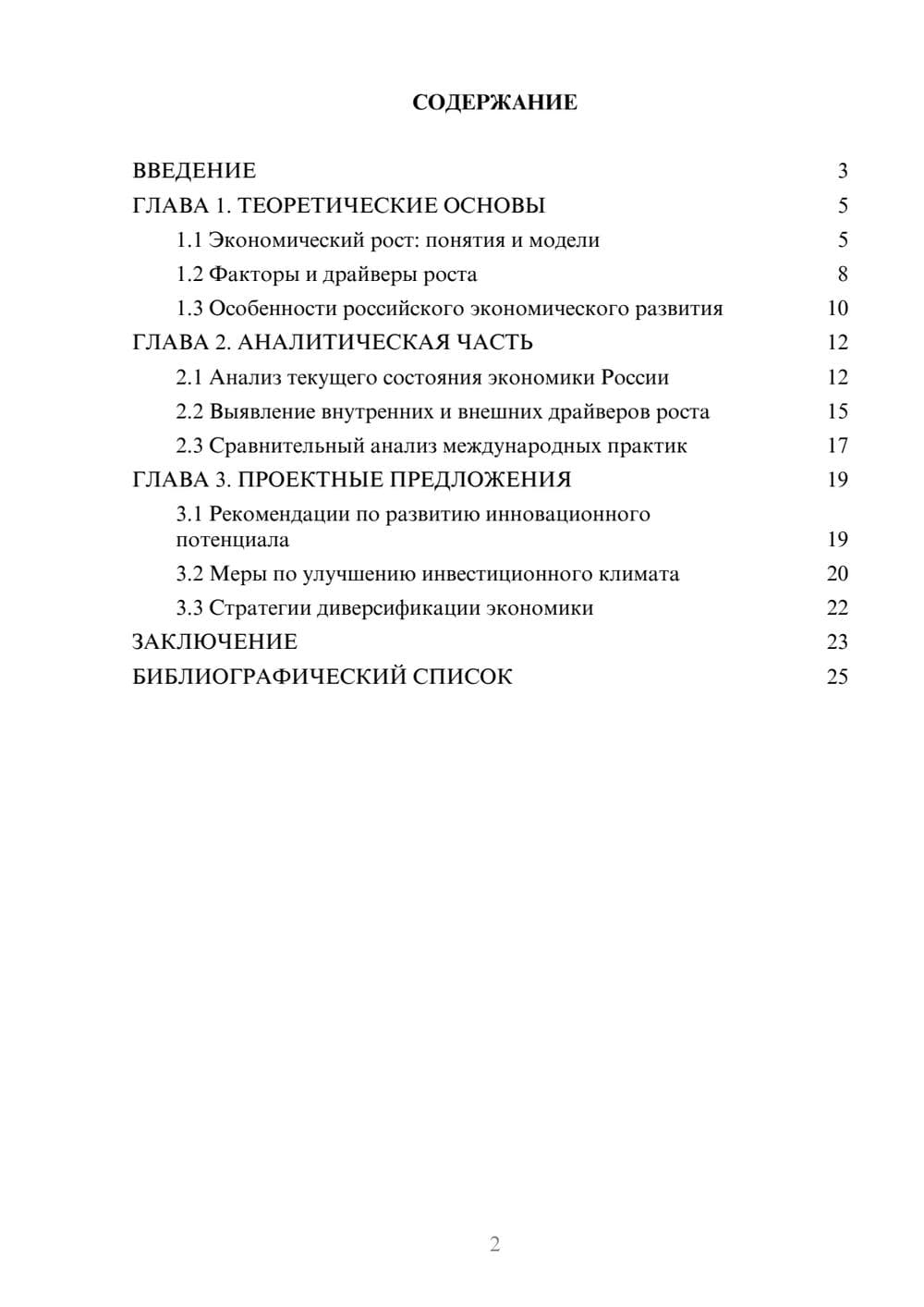 СОДЕРЖАНИЕ

ВВЕДЕНИЕ 3
ГЛАВА 1. ТЕОРЕТИЧЕСКИЕ ОСНОВЫ 5
1.1 Экономический рост: понятия и модели 5
1.2 Факторы и драйверы роста 8
1.3 Особенности российского экономического развития 10
ГЛАВА 2. АНАЛИТИЧЕСКАЯ ЧАСТЬ 12
2.1 Анализ текущего состояния экономики России 12
2.2 Выявление внутренних и внешних драйверов роста 15
2.3 Сравнительный анализ международных практик 17
ГЛАВА 3. ПРОЕКТНЫЕ ПРЕДЛОЖЕНИЯ 19
3.1 Рекомендации по развитию инновационного потенциала 19
3.2 Меры по улучшению инвестиционного климата 20
3.3 Стратегии диверсификации экономики 22
ЗАКЛЮЧЕНИЕ 23
БИБЛИОГРАФИЧЕСКИЙ СПИСОК 25

2